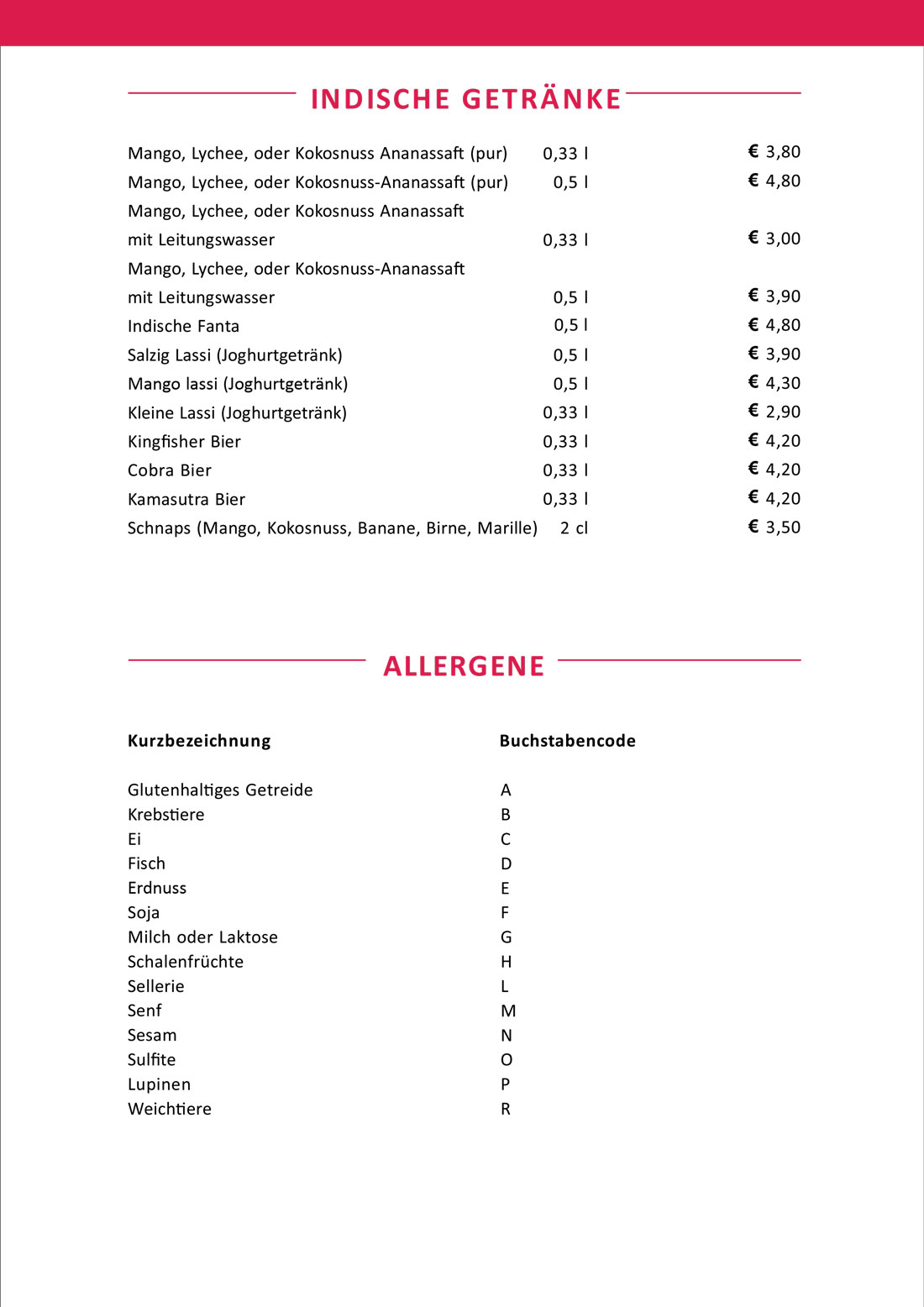 INDISCHE GETRÄNKE

| | | |
|---|---|---|
| Mango, Lychee, oder Kokosnuss Ananassaft (pur) | 0,33 l | € 3,80 |
| Mango, Lychee, oder Kokosnuss-Ananassaft (pur) | 0,5 l | € 4,80 |
| Mango, Lychee, oder Kokosnuss Ananassaft mit Leitungswasser | 0,33 l | € 3,00 |
| Mango, Lychee, oder Kokosnuss-Ananassaft mit Leitungswasser | 0,5 l | € 3,90 |
| Indische Fanta | 0,5 l | € 4,80 |
| Salzig Lassi (Joghurtgetränk) | 0,5 l | € 3,90 |
| Mango lassi (Joghurtgetränk) | 0,5 l | € 4,30 |
| Kleine Lassi (Joghurtgetränk) | 0,33 l | € 2,90 |
| Kingfisher Bier | 0,33 l | € 4,20 |
| Cobra Bier | 0,33 l | € 4,20 |
| Kamasutra Bier | 0,33 l | € 4,20 |
| Schnaps (Mango, Kokosnuss, Banane, Birne, Marille) | 2 cl | € 3,50 |

ALLERGENE

| Kurzbezeichnung | Buchstabencode |
|---|---|
| Glutenhaltiges Getreide | A |
| Krebstiere | B |
| Ei | C |
| Fisch | D |
| Erdnuss | E |
| Soja | F |
| Milch oder Laktose | G |
| Schalenfrüchte | H |
| Sellerie | L |
| Senf | M |
| Sesam | N |
| Sulfite | O |
| Lupinen | P |
| Weichtiere | R |